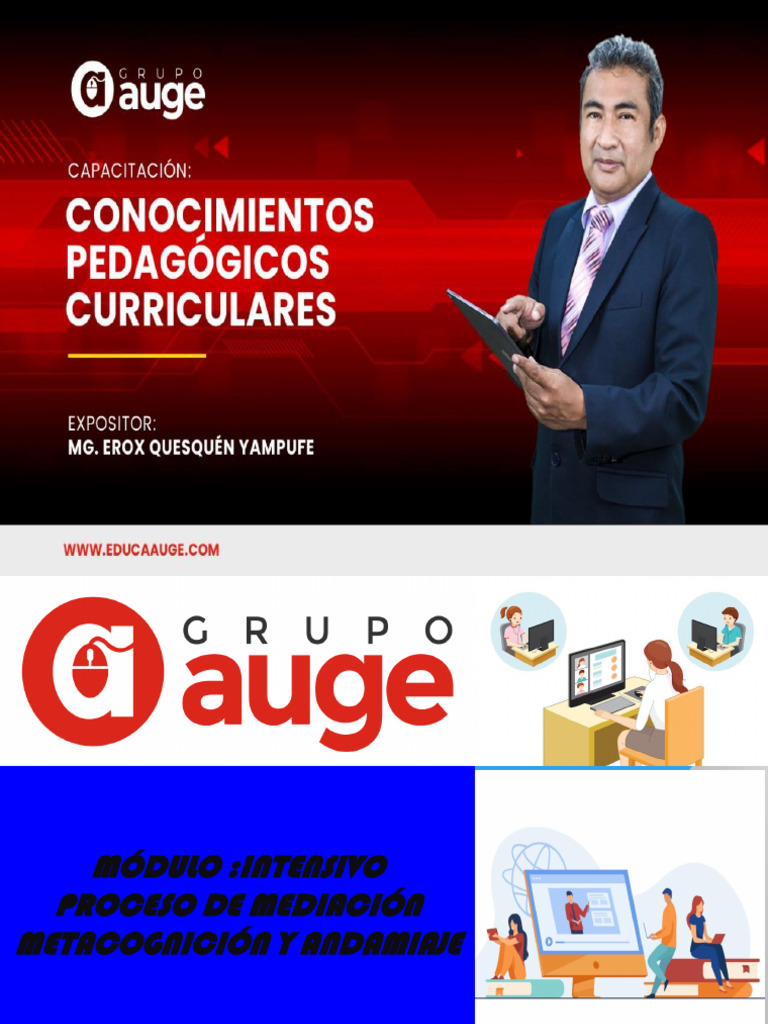 GRUPO
auge

CAPACITACIÓN:

CONOCIMIENTOS PEDAGÓGICOS CURRICULARES

EXPOSITOR:
MG. EROX QUESQUÉN YAMPUFE

WWW.EDUCAAUGE.COM

GRUPO
auge

MÓDULO :INTENSIVO
PROCESO DE MEDIACIÓN
METACOGNICIÓN Y ANDAMIAJE